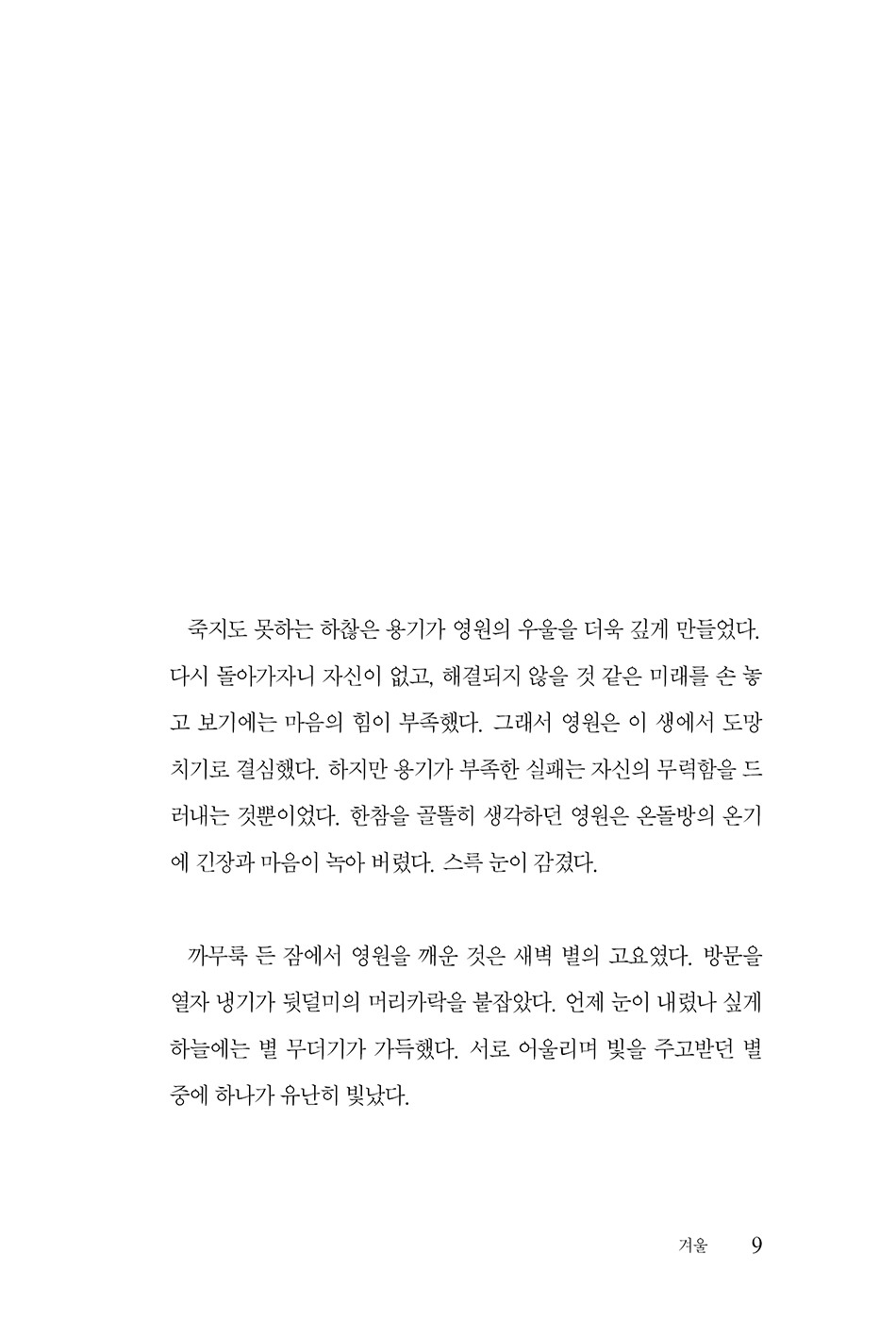 죽지도 못하는 하찮은 용기가 영원의 우울을 더욱 깊게 만들었다. 다시 돌아가자니 자신이 없고, 해결되지 않을 것 같은 미래를 손 놓고 보기에는 마음의 힘이 부족했다. 그래서 영원은 이 생에서 도망치기로 결심했다. 하지만 용기가 부족한 실패는 자신의 무력함을 드러내는 것뿐이었다. 한참을 골똘히 생각하던 영원은 온돌방의 온기에 긴장과 마음이 녹아 버렸다. 스륵 눈이 감겼다.

까무룩 든 잠에서 영원을 깨운 것은 새벽 별의 고요였다. 방문을 열자 냉기가 뒷덜미의 머리카락을 붙잡았다. 언제 눈이 내렸나 싶게 하늘에는 별 무더기가 가득했다. 서로 어울리며 빛을 주고받던 별 중에 하나가 유난히 빛났다.

겨울 9